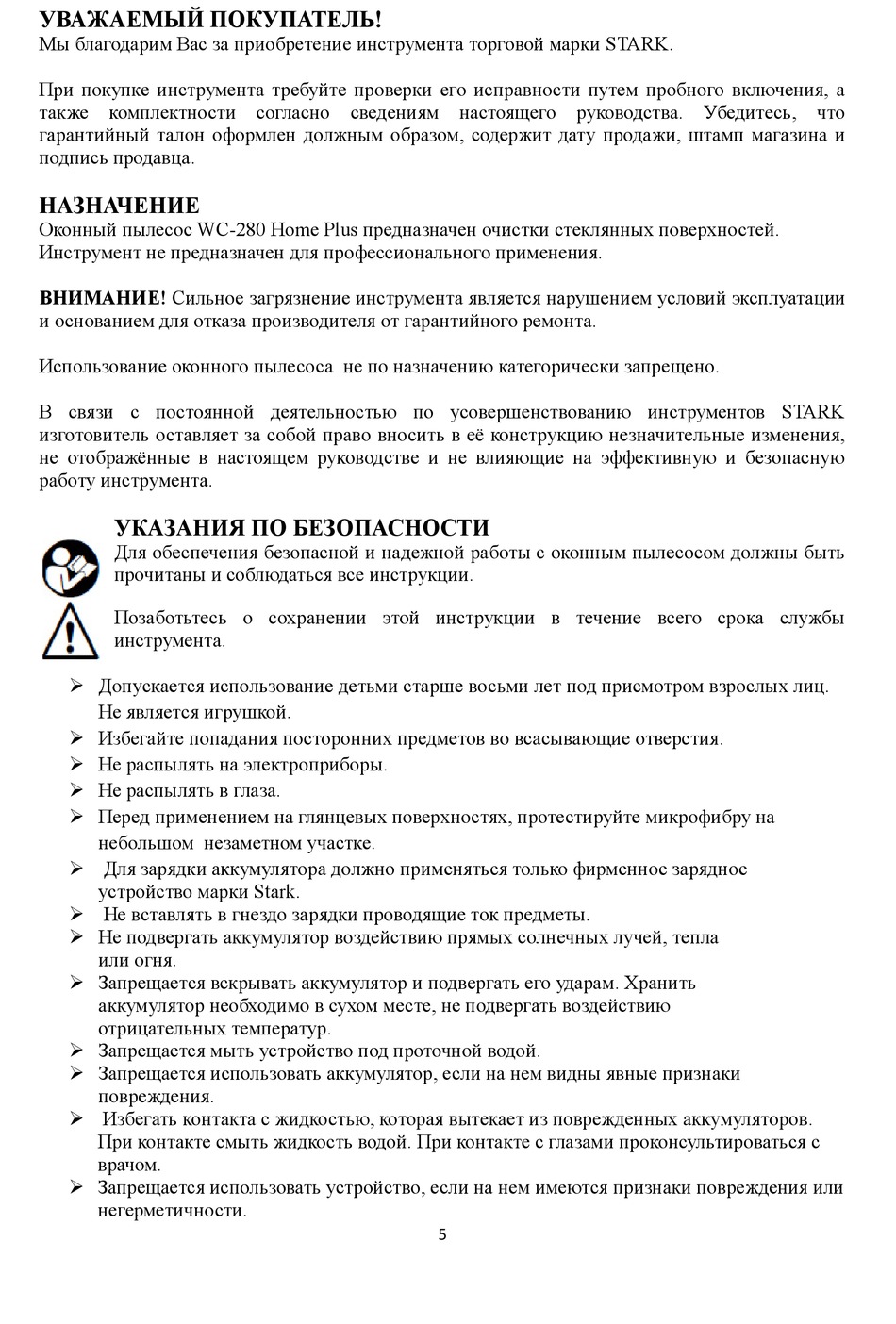 УВАЖАЕМЫЙ ПОКУПАТЕЛЬ!
Мы благодарим Вас за приобретение инструмента торговой марки STARK.

При покупке инструмента требуйте проверки его исправности путем пробного включения, а также комплектности согласно сведениям настоящего руководства. Убедитесь, что гарантийный талон оформлен должным образом, содержит дату продажи, штамп магазина и подпись продавца.

НАЗНАЧЕНИЕ
Оконный пылесос WC-280 Home Plus предназначен очистки стеклянных поверхностей.
Инструмент не предназначен для профессионального применения.

ВНИМАНИЕ! Сильное загрязнение инструмента является нарушением условий эксплуатации и основанием для отказа производителя от гарантийного ремонта.

Использование оконного пылесоса не по назначению категорически запрещено.

В связи с постоянной деятельностью по усовершенствованию инструментов STARK изготовитель оставляет за собой право вносить в её конструкцию незначительные изменения, не отображённые в настоящем руководстве и не влияющие на эффективную и безопасную работу инструмента.

УКАЗАНИЯ ПО БЕЗОПАСНОСТИ
Для обеспечения безопасной и надежной работы с оконным пылесосом должны быть прочитаны и соблюдаться все инструкции.

Позаботьтесь о сохранении этой инструкции в течение всего срока службы инструмента.

➢ Допускается использование детьми старше восьми лет под присмотром взрослых лиц. Не является игрушкой.
➢ Избегайте попадания посторонних предметов во всасывающие отверстия.
➢ Не распылять на электроприборы.
➢ Не распылять в глаза.
➢ Перед применением на глянцевых поверхностях, протестируйте микрофибру на небольшом незаметном участке.
➢ Для зарядки аккумулятора должно применяться только фирменное зарядное устройство марки Stark.
➢ Не вставлять в гнездо зарядки проводящие ток предметы.
➢ Не подвергать аккумулятор воздействию прямых солнечных лучей, тепла или огня.
➢ Запрещается вскрывать аккумулятор и подвергать его ударам. Хранить аккумулятор необходимо в сухом месте, не подвергать воздействию отрицательных температур.
➢ Запрещается мыть устройство под проточной водой.
➢ Запрещается использовать аккумулятор, если на нем видны явные признаки повреждения.
➢ Избегать контакта с жидкостью, которая вытекает из поврежденных аккумуляторов. При контакте смыть жидкость водой. При контакте с глазами проконсультироваться с врачом.
➢ Запрещается использовать устройство, если на нем имеются признаки повреждения или негерметичности.

5